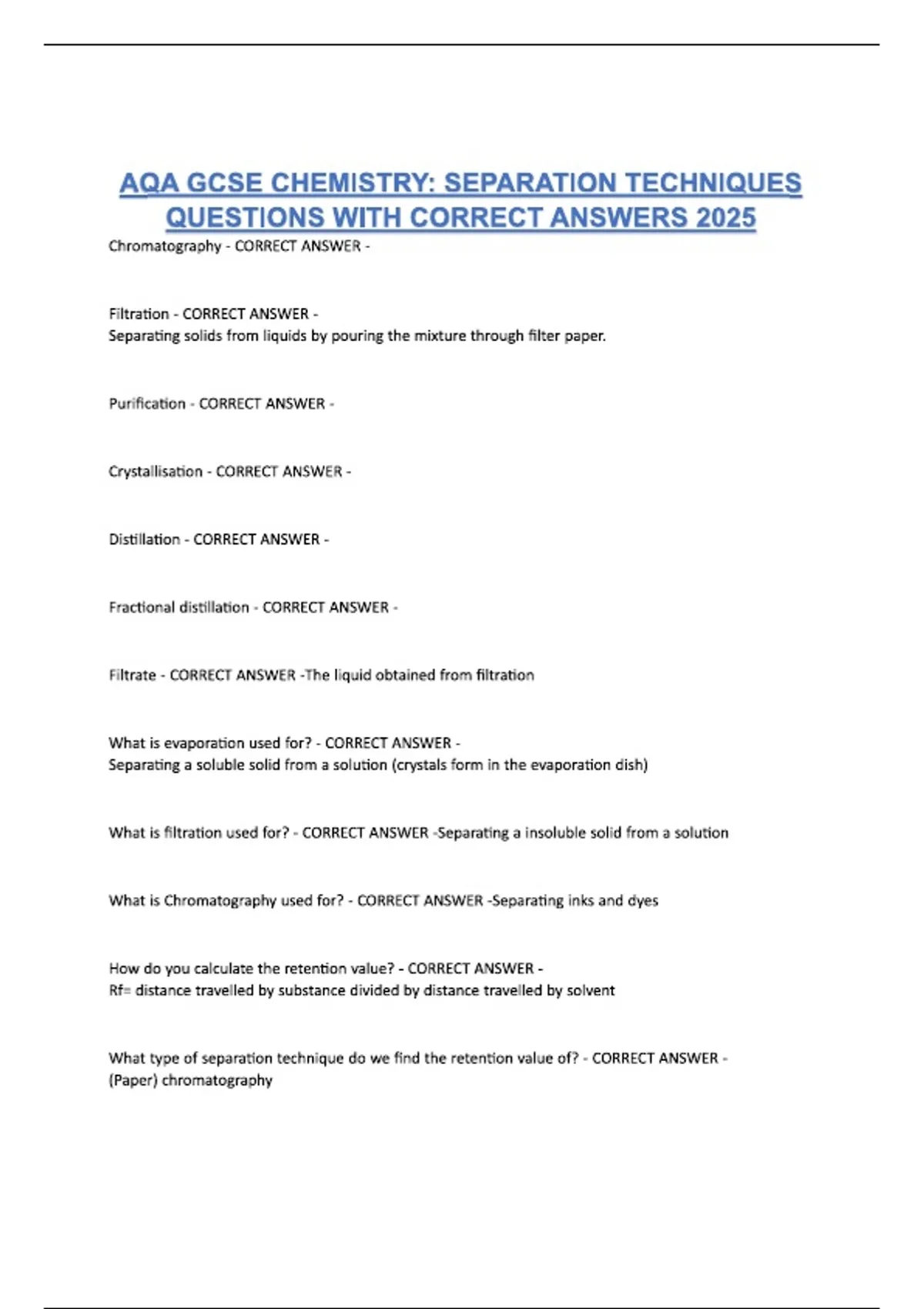 AQA GCSE CHEMISTRY: SEPARATION TECHNIQUES QUESTIONS WITH CORRECT ANSWERS 2025

Chromatography - CORRECT ANSWER -

Filtration - CORRECT ANSWER -
Separating solids from liquids by pouring the mixture through filter paper.

Purification - CORRECT ANSWER -

Crystallisation - CORRECT ANSWER -

Distillation - CORRECT ANSWER -

Fractional distillation - CORRECT ANSWER -

Filtrate - CORRECT ANSWER -The liquid obtained from filtration

What is evaporation used for? - CORRECT ANSWER -
Separating a soluble solid from a solution (crystals form in the evaporation dish)

What is filtration used for? - CORRECT ANSWER -Separating a insoluble solid from a solution

What is Chromatography used for? - CORRECT ANSWER -Separating inks and dyes

How do you calculate the retention value? - CORRECT ANSWER -
Rf= distance travelled by substance divided by distance travelled by solvent

What type of separation technique do we find the retention value of? - CORRECT ANSWER -
(Paper) chromatography